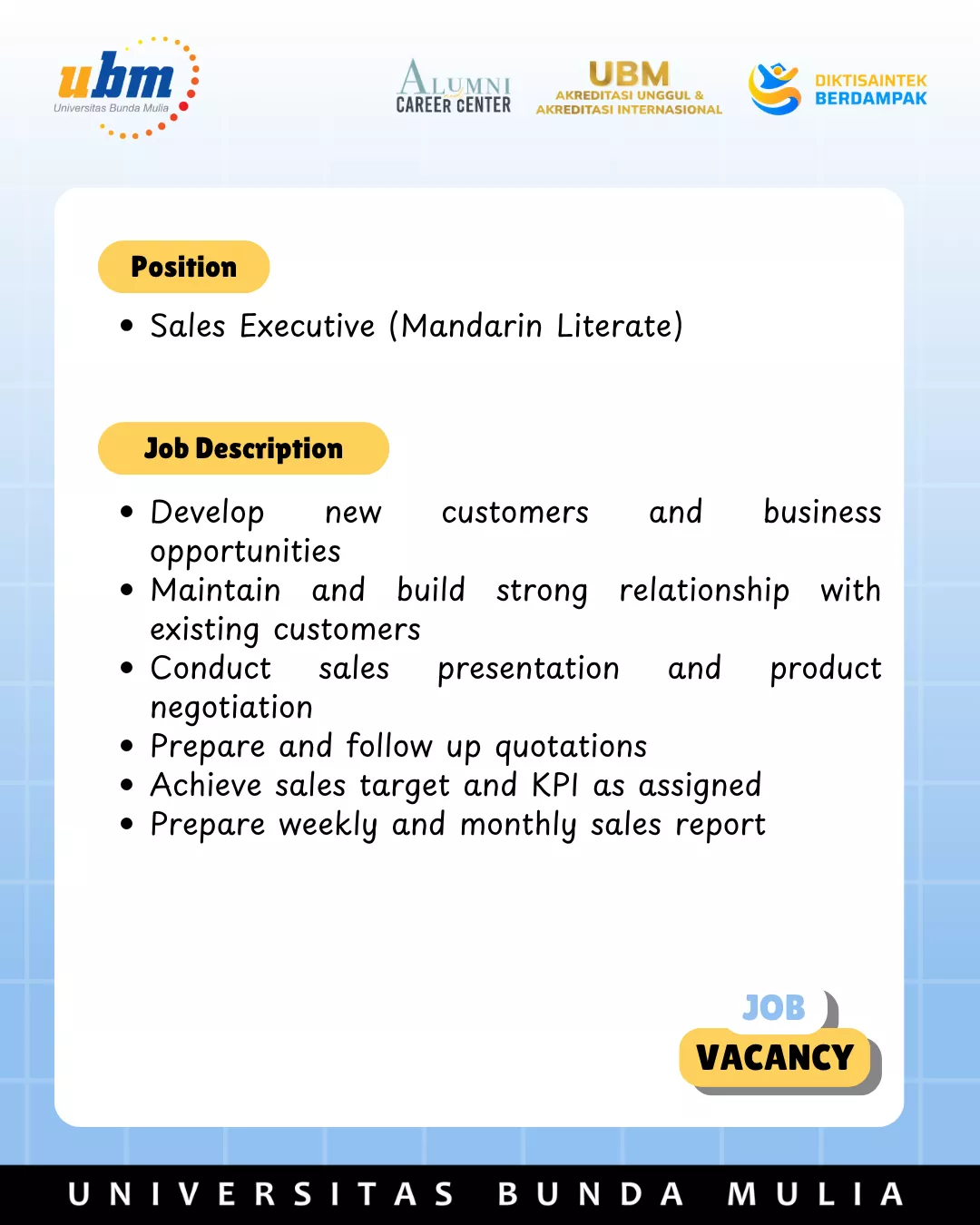 ubm
Universitas Bunda Mulia

ALUMNI
CAREER CENTER

UBM
AKREDITASI UNGGUL &
AKREDITASI INTERNASIONAL

DIKTISAINTEK
BERDAMPAK

Position

• Sales Executive (Mandarin Literate)

Job Description

• Develop new customers and business opportunities
• Maintain and build strong relationship with existing customers
• Conduct sales presentation and product negotiation
• Prepare and follow up quotations
• Achieve sales target and KPI as assigned
• Prepare weekly and monthly sales report

JOB
VACANCY

UNIVERSITAS BUNDA MULIA